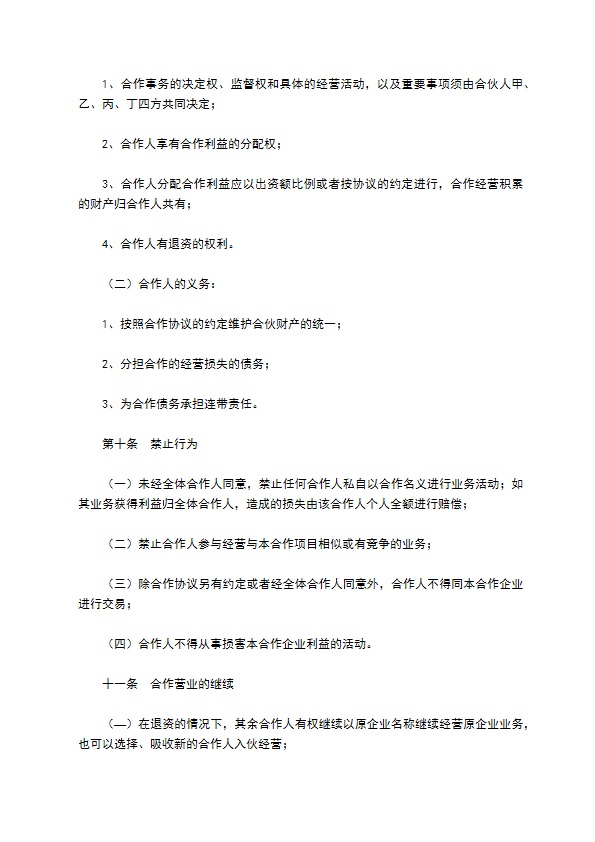 1、合作事务的决定权、监督权和具体的经营活动，以及重要事项须由合伙人甲、乙、丙、丁四方共同决定；

2、合作人享有合作利益的分配权；

3、合作人分配合作利益应以出资额比例或者按协议的约定进行，合作经营积累的财产归合作人共有；

4、合作人有退资的权利。

（二）合作人的义务：

1、按照合作协议的约定维护合伙财产的统一；

2、分担合作的经营损失的债务；

3、为合作债务承担连带责任。

第十条　禁止行为

（一）未经全体合作人同意，禁止任何合作人私自以合作名义进行业务活动；如其业务获得利益归全体合作人，造成的损失由该合作人个人全额进行赔偿；

（二）禁止合作人参与经营与本合作项目相似或有竞争的业务；

（三）除合作协议另有约定或者经全体合作人同意外，合作人不得同本合作企业进行交易；

（四）合作人不得从事损害本合作企业利益的活动。

十一条　合作营业的继续

（一）在退资的情况下，其余合作人有权继续以原企业名称继续经营原企业业务，也可以选择、吸收新的合作人入伙经营；